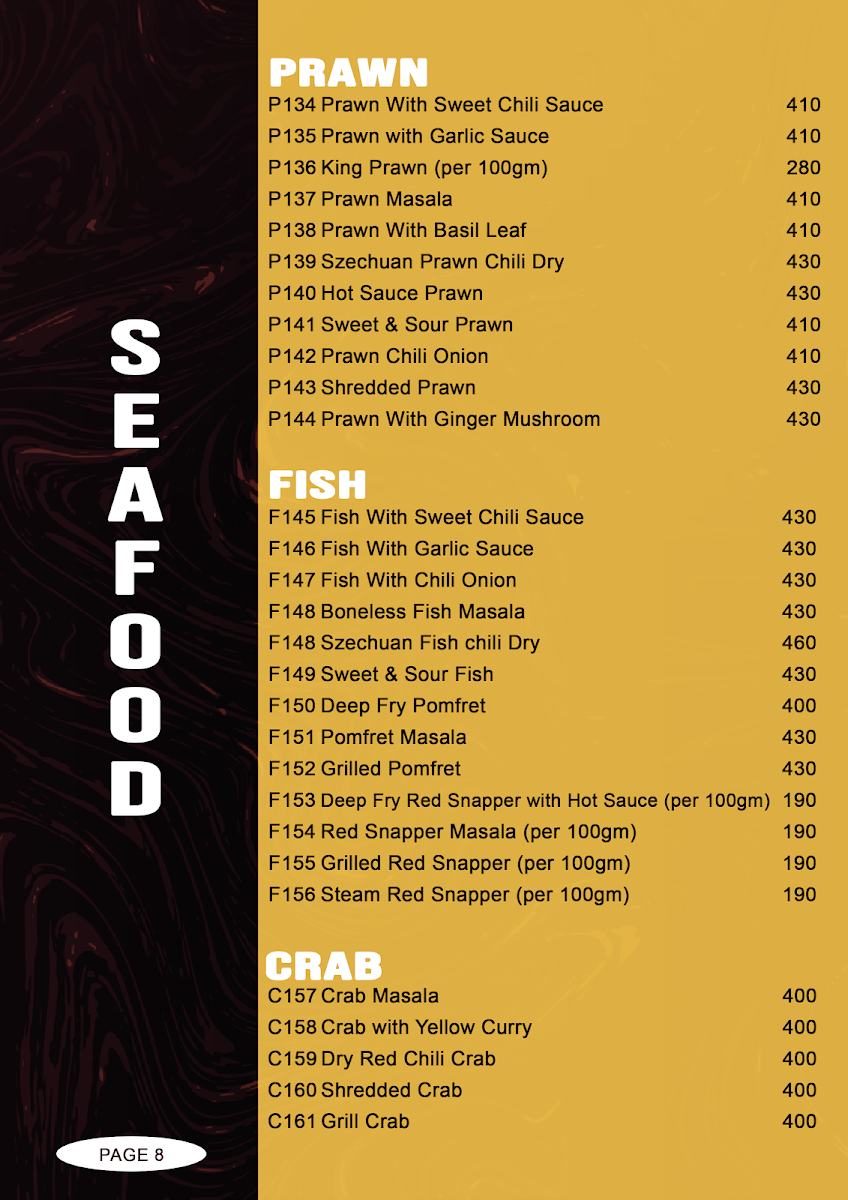 SEAFOOD

PRAWN
P134 Prawn With Sweet Chili Sauce 410
P135 Prawn with Garlic Sauce 410
P136 King Prawn (per 100gm) 280
P137 Prawn Masala 410
P138 Prawn With Basil Leaf 410
P139 Szechuan Prawn Chili Dry 430
P140 Hot Sauce Prawn 430
P141 Sweet & Sour Prawn 410
P142 Prawn Chili Onion 410
P143 Shredded Prawn 430
P144 Prawn With Ginger Mushroom 430

FISH
F145 Fish With Sweet Chili Sauce 430
F146 Fish With Garlic Sauce 430
F147 Fish With Chili Onion 430
F148 Boneless Fish Masala 430
F148 Szechuan Fish chili Dry 460
F149 Sweet & Sour Fish 430
F150 Deep Fry Pomfret 400
F151 Pomfret Masala 430
F152 Grilled Pomfret 430
F153 Deep Fry Red Snapper with Hot Sauce (per 100gm) 190
F154 Red Snapper Masala (per 100gm) 190
F155 Grilled Red Snapper (per 100gm) 190
F156 Steam Red Snapper (per 100gm) 190

CRAB
C157 Crab Masala 400
C158 Crab with Yellow Curry 400
C159 Dry Red Chili Crab 400
C160 Shredded Crab 400
C161 Grill Crab 400

PAGE 8